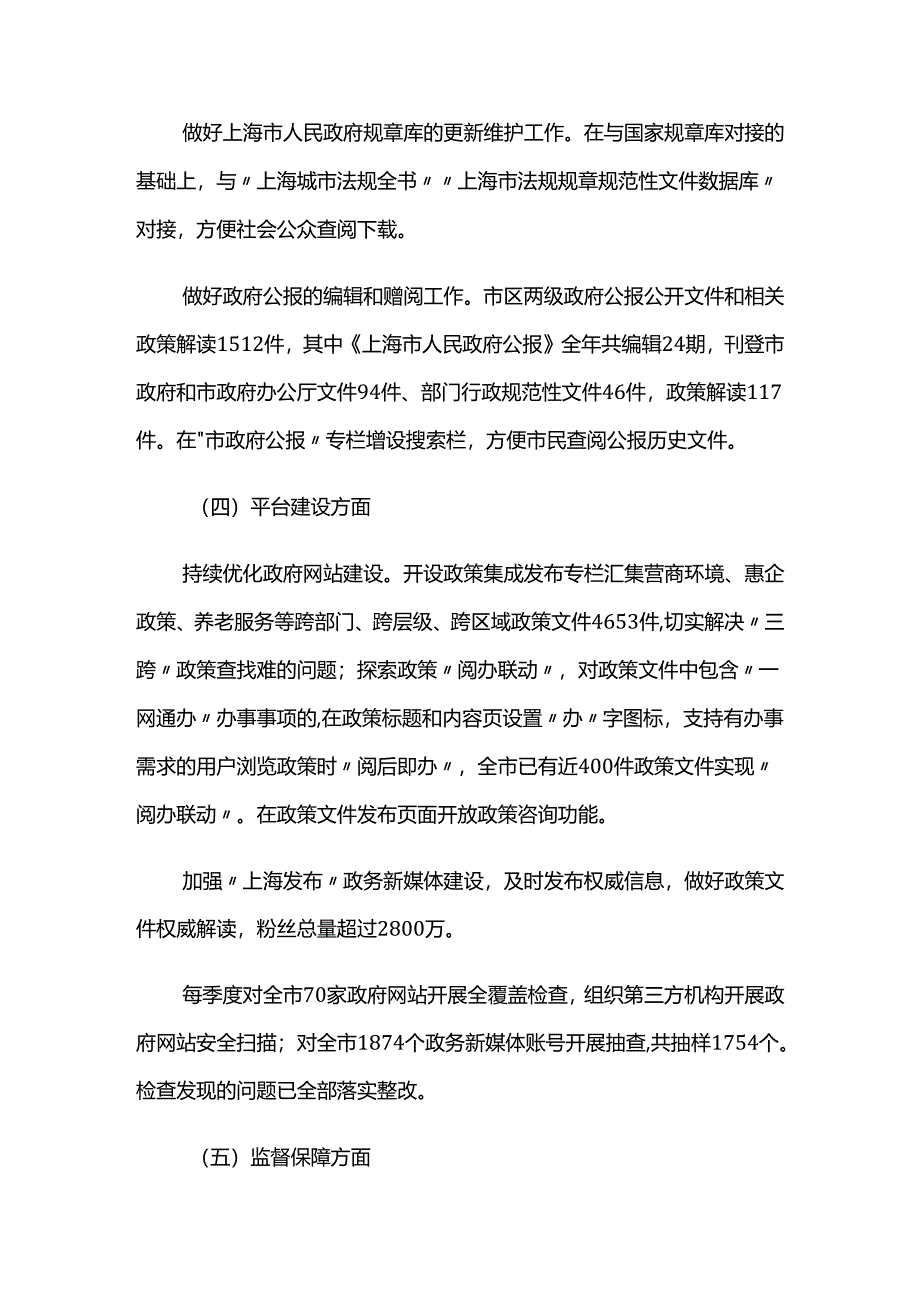 做好上海市人民政府规章库的更新维护工作。在与国家规章库对接的基础上，与〃上海城市法规全书〃〃上海市法规规章规范性文件数据库〃对接，方便社会公众查阅下载。

做好政府公报的编辑和赠阅工作。市区两级政府公报公开文件和相关政策解读1512件，其中《上海市人民政府公报》全年共编辑24期，刊登市政府和市政府办公厅文件94件、部门行政规范性文件46件，政策解读117件。在"市政府公报〃专栏增设搜索栏，方便市民查阅公报历史文件。

（四）平台建设方面

持续优化政府网站建设。开设政策集成发布专栏汇集营商环境、惠企政策、养老服务等跨部门、跨层级、跨区域政策文件4653件,切实解决〃三跨〃政策查找难的问题；探索政策〃阅办联动〃，对政策文件中包含〃一网通办〃办事事项的,在政策标题和内容页设置〃办〃字图标，支持有办事需求的用户浏览政策时〃阅后即办〃，全市已有近400件政策文件实现〃阅办联动〃。在政策文件发布页面开放政策咨询功能。

加强〃上海发布〃政务新媒体建设，及时发布权威信息，做好政策文件权威解读，粉丝总量超过2800万。

每季度对全市70家政府网站开展全覆盖检查，组织第三方机构开展政府网站安全扫描；对全市1874个政务新媒体账号开展抽查,共抽样1754个。检查发现的问题已全部落实整改。

（五）监督保障方面